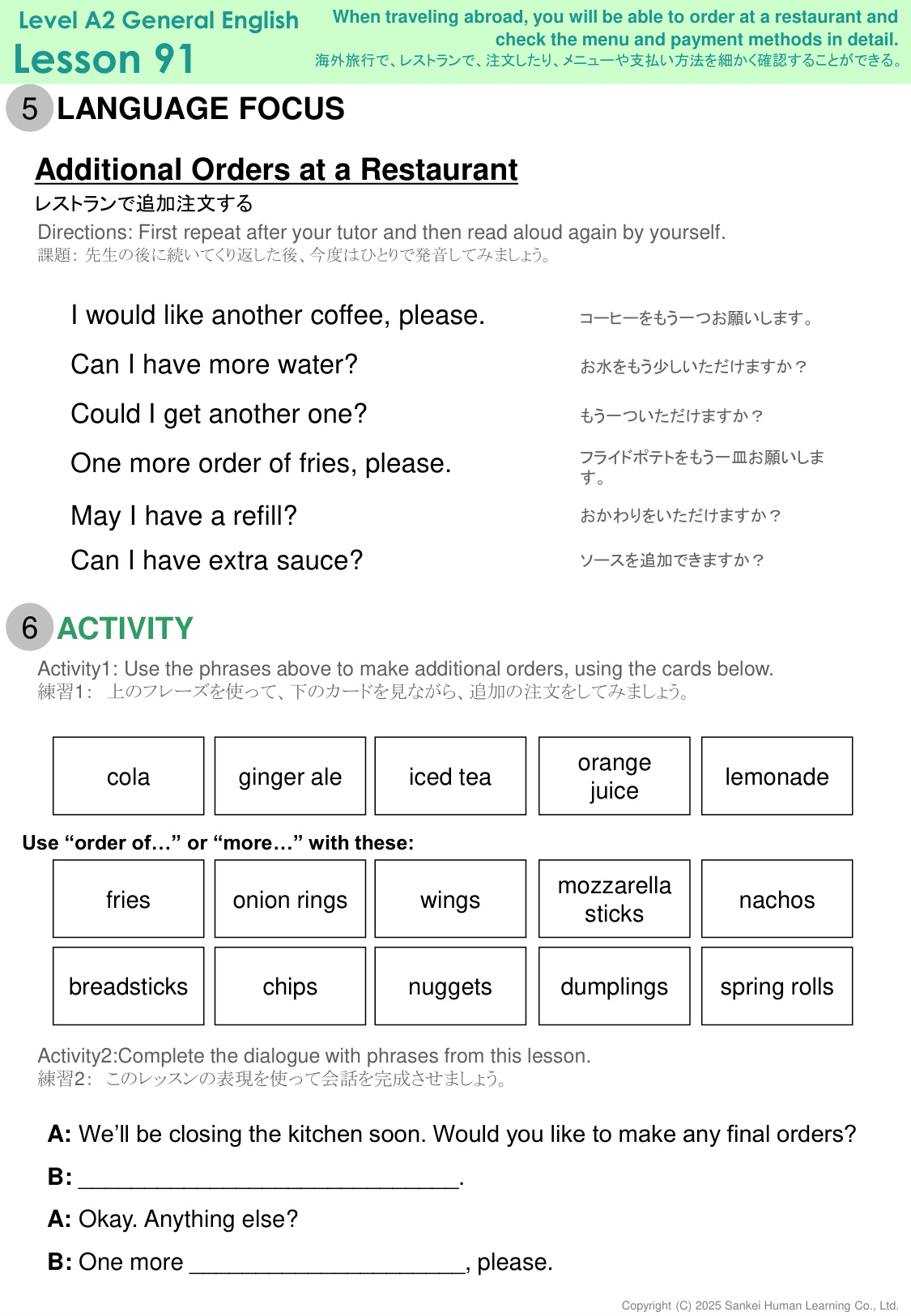 Level A2 General English
Lesson 91

When traveling abroad, you will be able to order at a restaurant and check the menu and payment methods in detail.
海外旅行で、レストランで、注文したり、メニューや支払い方法を細かく確認することができる。

5 LANGUAGE FOCUS

Additional Orders at a Restaurant
レストランで追加注文する
Directions: First repeat after your tutor and then read aloud again by yourself.
課題: 先生の後に続いてくり返した後、今度はひとりで発音してみましょう。

I would like another coffee, please. コーヒーをもう一つお願いします。
Can I have more water? お水をもう少しいただけますか？
Could I get another one? もう一ついただけますか？
One more order of fries, please. フライドポテトをもう一皿お願いします。
May I have a refill? おかわりをいただけますか？
Can I have extra sauce? ソースを追加できますか？

6 ACTIVITY

Activity1: Use the phrases above to make additional orders, using the cards below.
練習1: 上のフレーズを使って、下のカードを見ながら、追加の注文をしてみましょう。

| cola | ginger ale | iced tea | orange juice | lemonade |
|---|---|---|---|---|

Use “order of…” or “more…” with these:

| fries | onion rings | wings | mozzarella sticks | nachos |
|---|---|---|---|---|
| breadsticks | chips | nuggets | dumplings | spring rolls |

Activity2:Complete the dialogue with phrases from this lesson.
練習2: このレッスンの表現を使って会話を完成させましょう。

A: We’ll be closing the kitchen soon. Would you like to make any final orders?
B: ______________________________.
A: Okay. Anything else?
B: One more ______________________, please.

Copyright (C) 2025 Sankei Human Learning Co., Ltd.